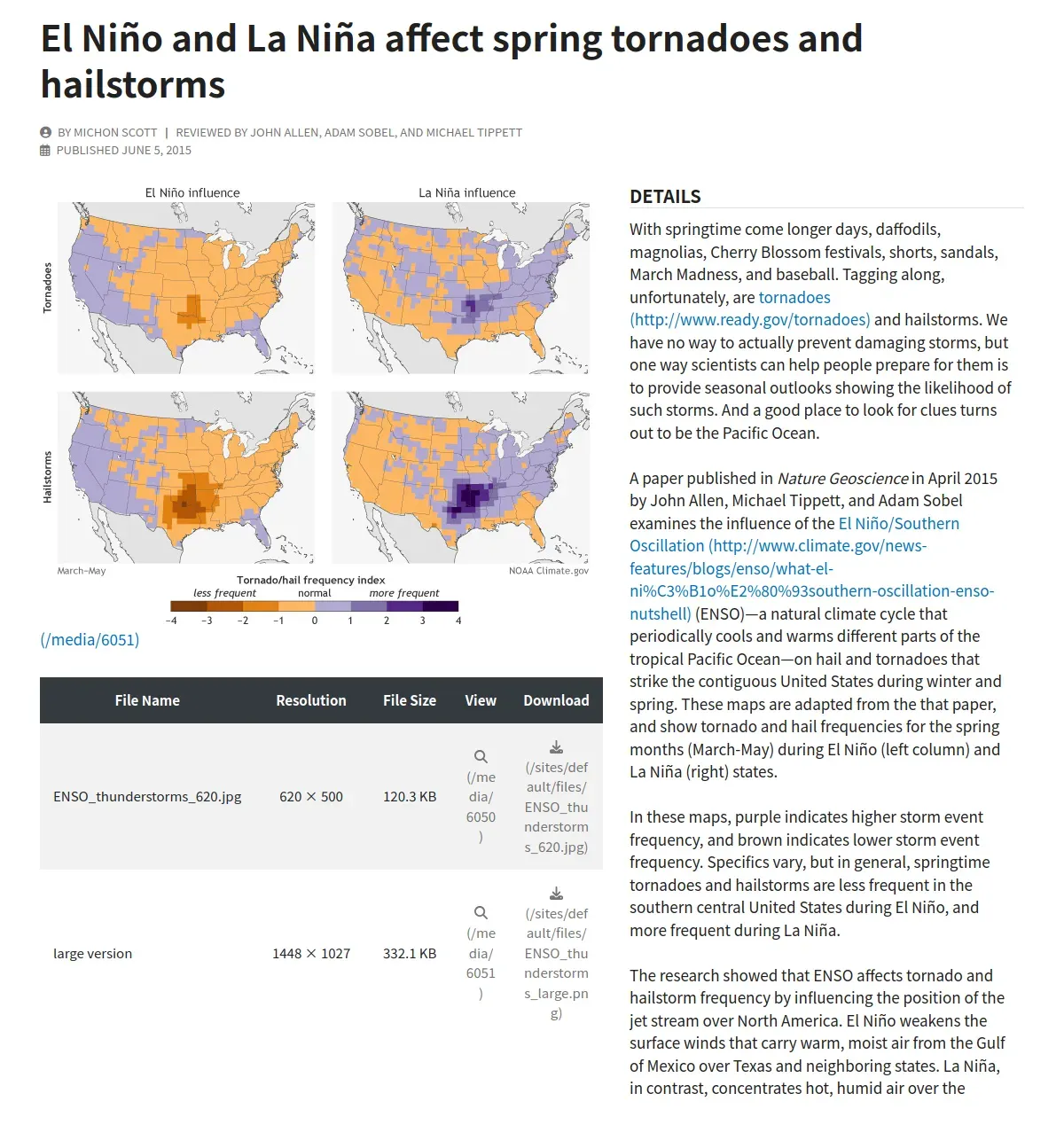 El Niño and La Niña affect spring tornadoes and hailstorms

BY MICHON SCOTT | REVIEWED BY JOHN ALLEN, ADAM SOBEL, AND MICHAEL TIPPETT
PUBLISHED JUNE 5, 2015

El Niño influence

La Niña influence

Tornadoes

Hailstorms

March–May

NOAA Climate.gov

Tornado/hail frequency index
less frequent normal more frequent
−4 −3 −2 −1 0 1 2 3 4

(/media/6051)

| File Name | Resolution | File Size | View | Download |
|---|---|---|---|---|
| ENSO_thunderstorms_620.jpg | 620 × 500 | 120.3 KB | (/media/6050) | (/sites/default/files/ENSO_thunderstorms_620.jpg) |
| large version | 1448 × 1027 | 332.1 KB | (/media/6051) | (/sites/default/files/ENSO_thunderstorms_large.png) |

DETAILS

With springtime come longer days, daffodils, magnolias, Cherry Blossom festivals, shorts, sandals, March Madness, and baseball. Tagging along, unfortunately, are tornadoes (http://www.ready.gov/tornadoes) and hailstorms. We have no way to actually prevent damaging storms, but one way scientists can help people prepare for them is to provide seasonal outlooks showing the likelihood of such storms. And a good place to look for clues turns out to be the Pacific Ocean.

A paper published in Nature Geoscience in April 2015 by John Allen, Michael Tippett, and Adam Sobel examines the influence of the El Niño/Southern Oscillation (http://www.climate.gov/news-features/blogs/enso/what-el-ni%C3%B1o%E2%80%93southern-oscillation-enso-nutshell) (ENSO)—a natural climate cycle that periodically cools and warms different parts of the tropical Pacific Ocean—on hail and tornadoes that strike the contiguous United States during winter and spring. These maps are adapted from the that paper, and show tornado and hail frequencies for the spring months (March-May) during El Niño (left column) and La Niña (right) states.

In these maps, purple indicates higher storm event frequency, and brown indicates lower storm event frequency. Specifics vary, but in general, springtime tornadoes and hailstorms are less frequent in the southern central United States during El Niño, and more frequent during La Niña.

The research showed that ENSO affects tornado and hailstorm frequency by influencing the position of the jet stream over North America. El Niño weakens the surface winds that carry warm, moist air from the Gulf of Mexico over Texas and neighboring states. La Niña, in contrast, concentrates hot, humid air over the